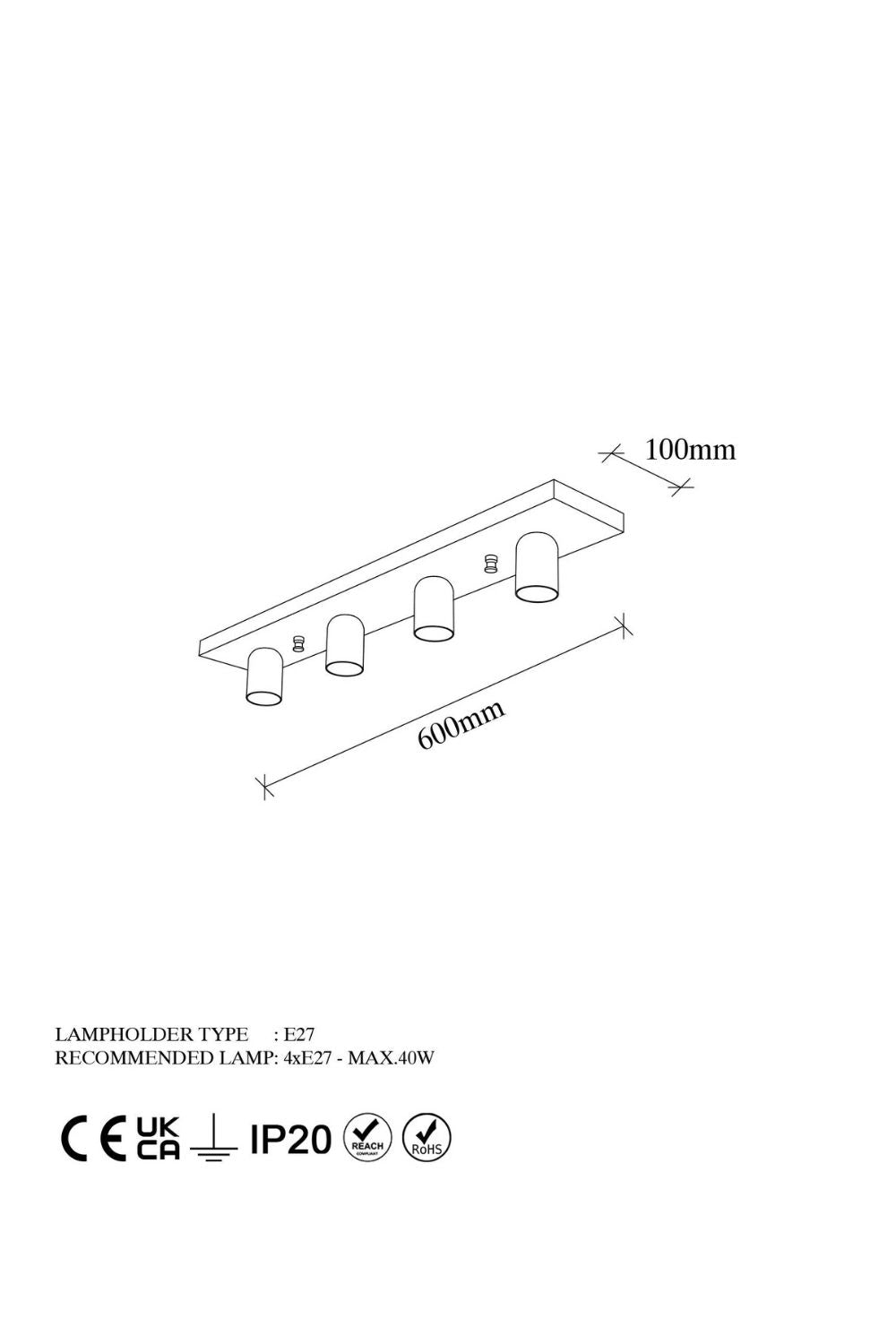 100mm

600mm

LAMPHOLDER TYPE : E27
RECOMMENDED LAMP: 4xE27 - MAX.40W

CE UK CA IP20 REACH COMPLIANT RoHS